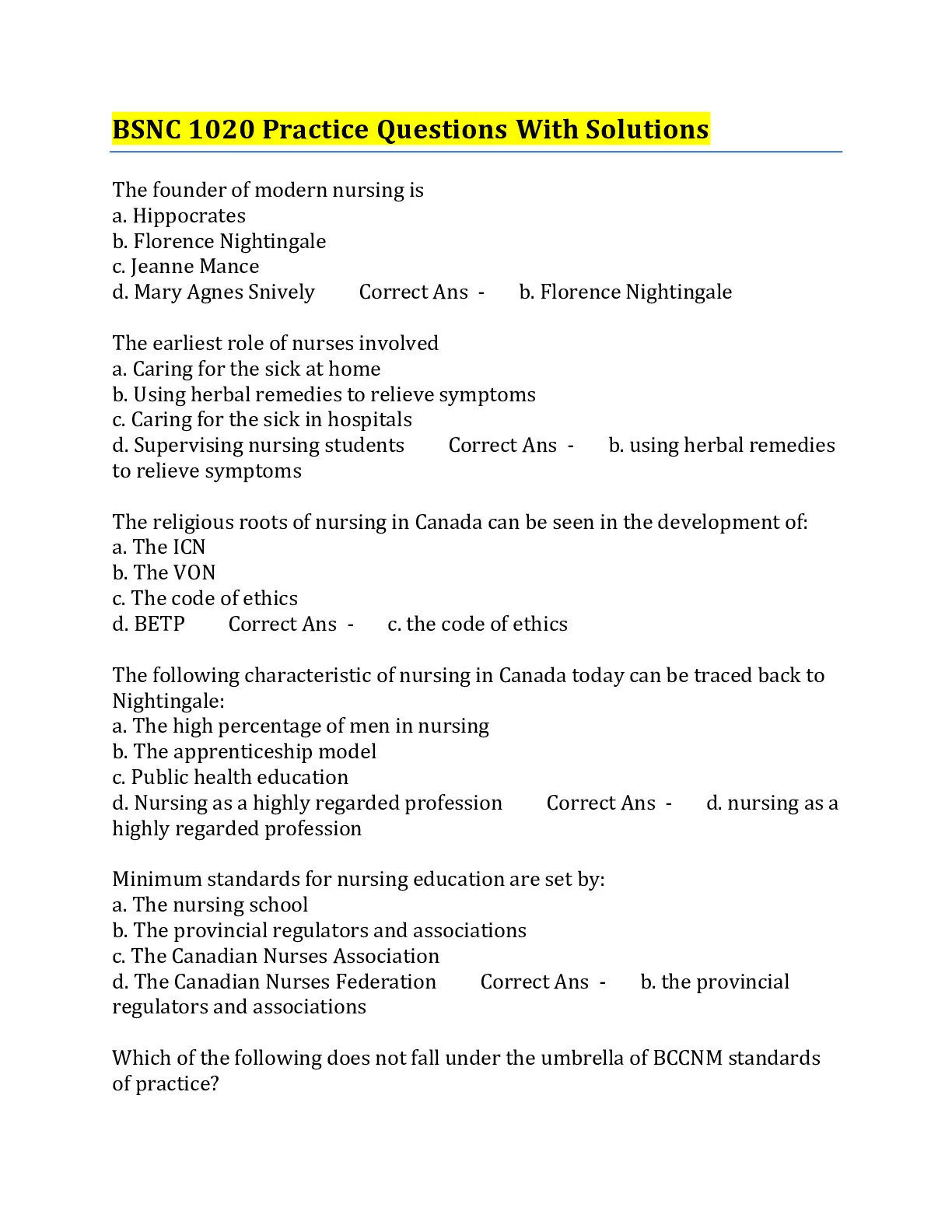 BSNC 1020 Practice Questions With Solutions

The founder of modern nursing is
a. Hippocrates
b. Florence Nightingale
c. Jeanne Mance
d. Mary Agnes Snively Correct Ans - b. Florence Nightingale

The earliest role of nurses involved
a. Caring for the sick at home
b. Using herbal remedies to relieve symptoms
c. Caring for the sick in hospitals
d. Supervising nursing students Correct Ans - b. using herbal remedies to relieve symptoms

The religious roots of nursing in Canada can be seen in the development of:
a. The ICN
b. The VON
c. The code of ethics
d. BETP Correct Ans - c. the code of ethics

The following characteristic of nursing in Canada today can be traced back to Nightingale:
a. The high percentage of men in nursing
b. The apprenticeship model
c. Public health education
d. Nursing as a highly regarded profession Correct Ans - d. nursing as a highly regarded profession

Minimum standards for nursing education are set by:
a. The nursing school
b. The provincial regulators and associations
c. The Canadian Nurses Association
d. The Canadian Nurses Federation Correct Ans - b. the provincial regulators and associations

Which of the following does not fall under the umbrella of BCCNM standards of practice?